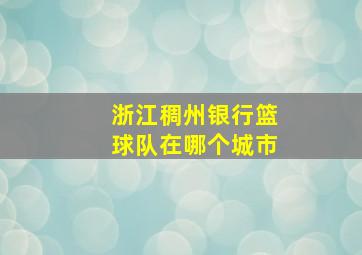 浙江稠州银行篮球队在哪个城市